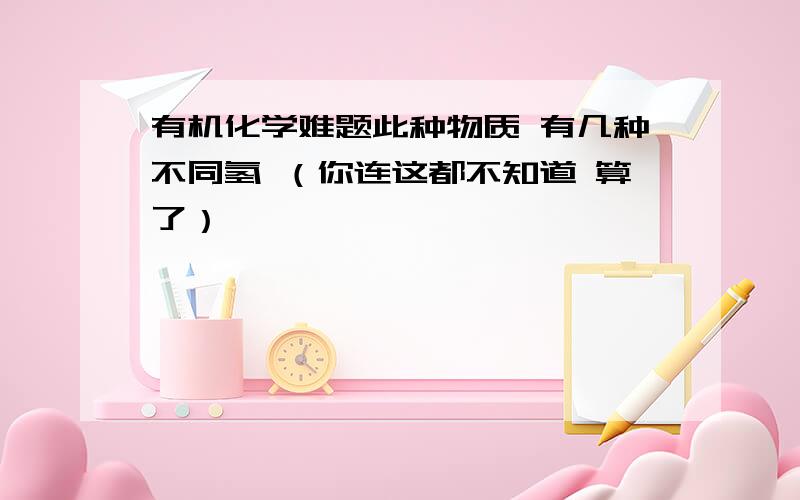 有机化学难题此种物质 有几种不同氢 （你连这都不知道 算了）